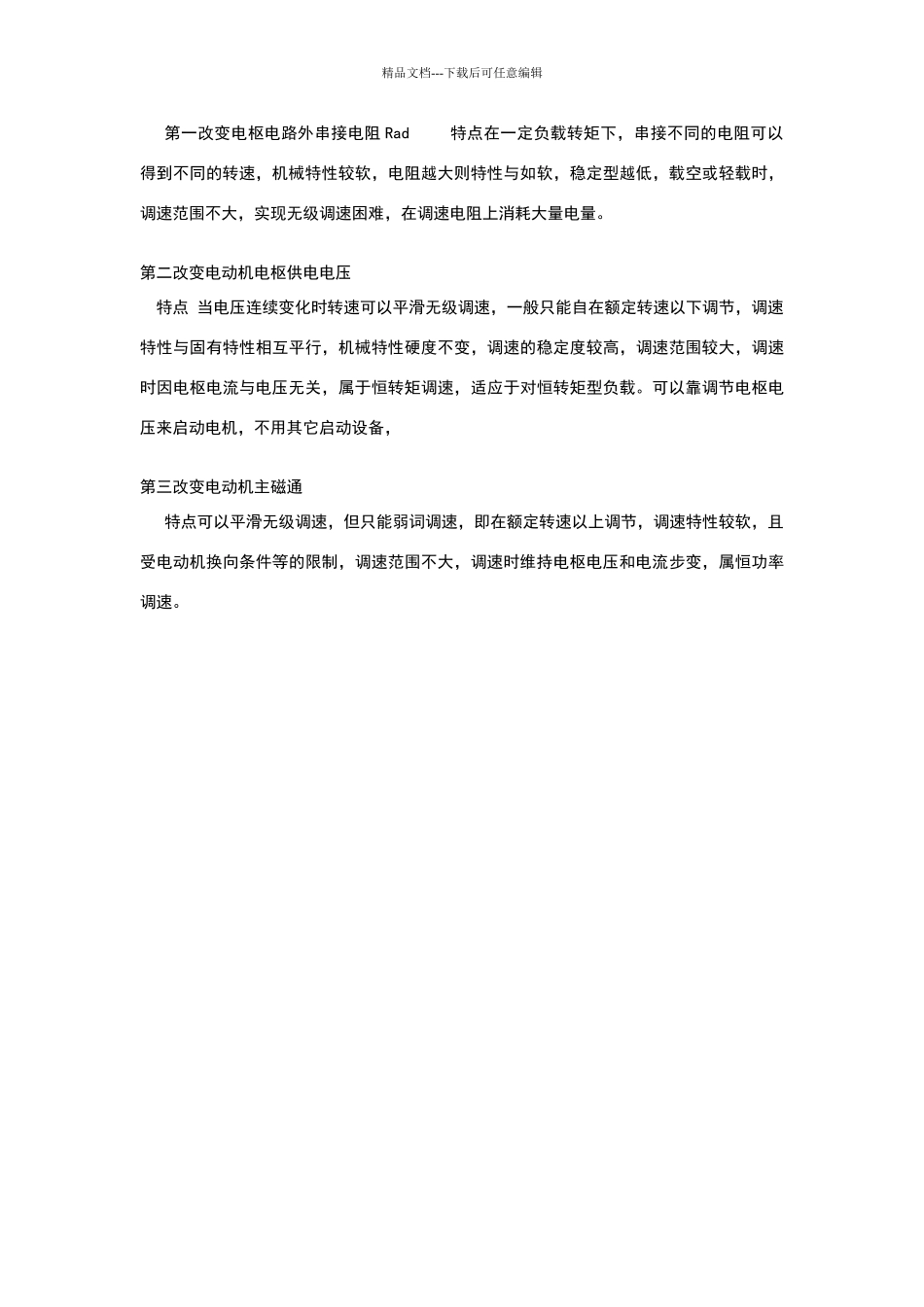 精品文档---下载后可任意编辑

第一改变电枢电路外串接电阻 Rad 特点在一定负载转矩下，串接不同的电阻可以得到不同的转速，机械特性较软，电阻越大则特性与如软，稳定型越低，载空或轻载时，调速范围不大，实现无级调速困难，在调速电阻上消耗大量电量。

第二改变电动机电枢供电电压

特点 当电压连续变化时转速可以平滑无级调速，一般只能自在额定转速以下调节，调速特性与固有特性相互平行，机械特性硬度不变，调速的稳定度较高，调速范围较大，调速时因电枢电流与电压无关，属于恒转矩调速，适应于对恒转矩型负载。可以靠调节电枢电压来启动电机，不用其它启动设备，

第三改变电动机主磁通

特点可以平滑无级调速，但只能弱词调速，即在额定转速以上调节，调速特性较软，且受电动机换向条件等的限制，调速范围不大，调速时维持电枢电压和电流步变，属恒功率调速。